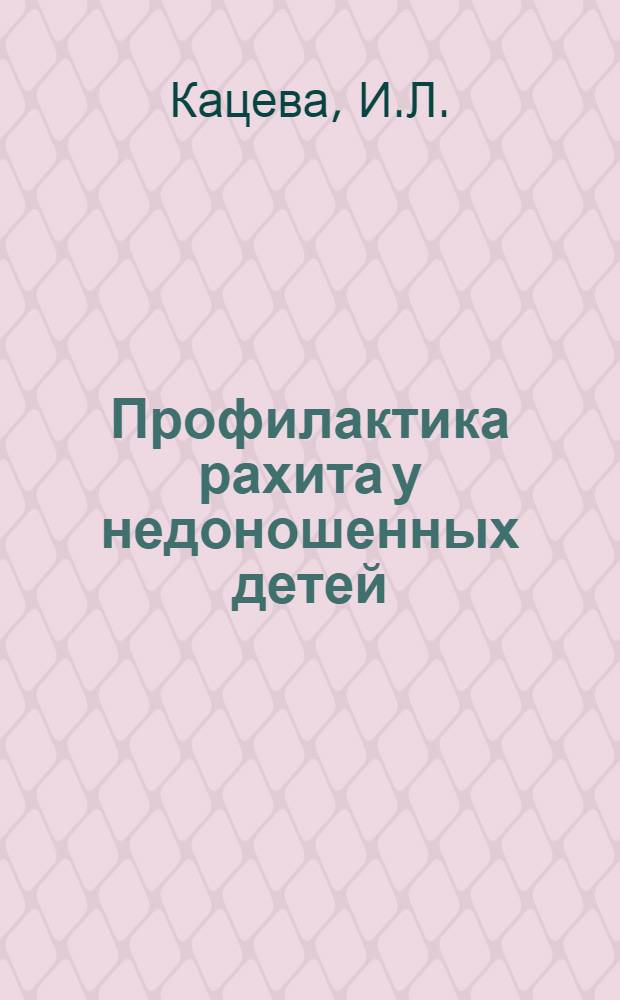 Кацева, И.Л.

Профилактика рахита у недоношенных детей